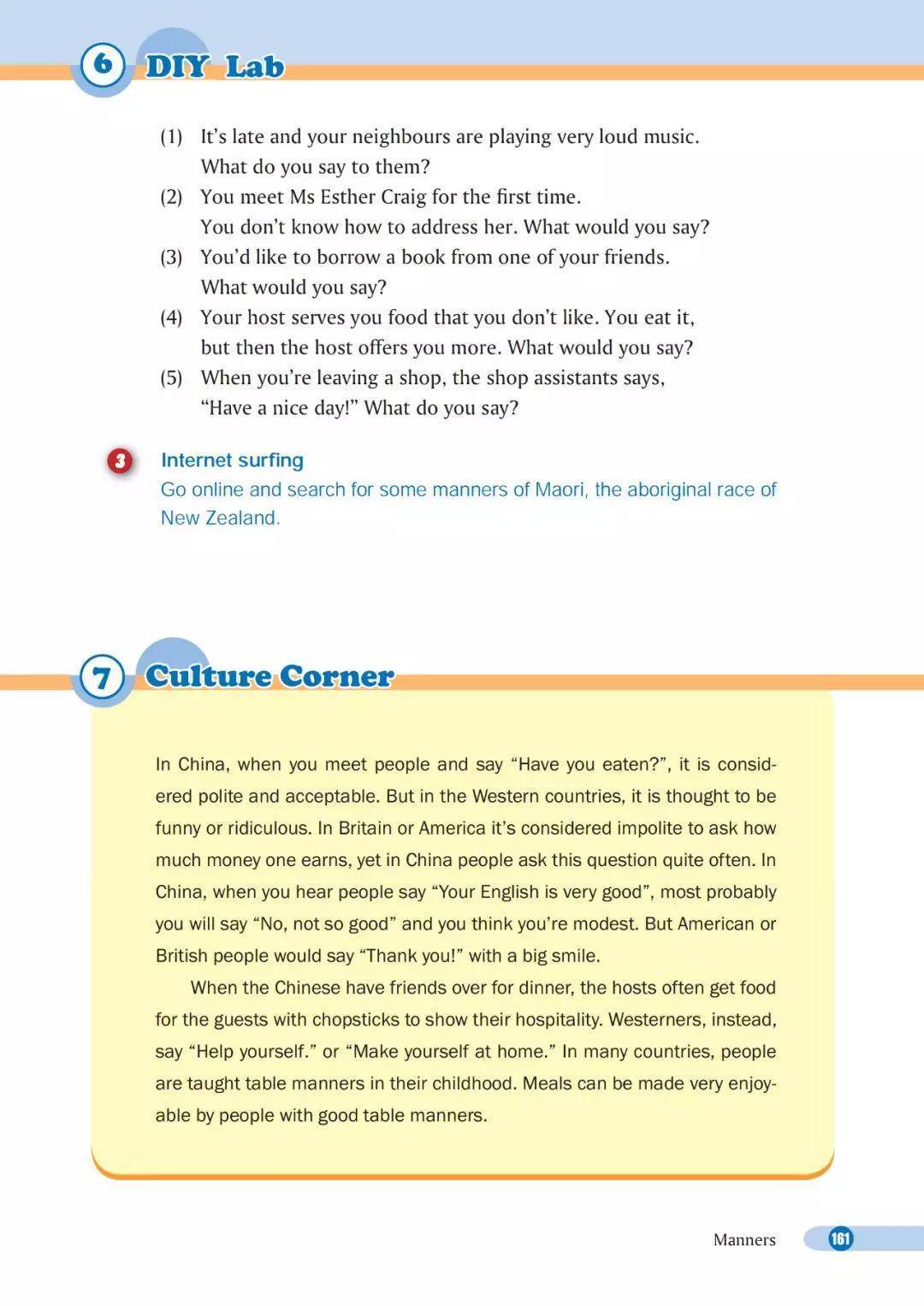 6 DIY Lab

(1) It's late and your neighbours are playing very loud music. What do you say to them?
(2) You meet Ms Esther Craig for the first time. You don't know how to address her. What would you say?
(3) You'd like to borrow a book from one of your friends. What would you say?
(4) Your host serves you food that you don't like. You eat it, but then the host offers you more. What would you say?
(5) When you're leaving a shop, the shop assistants says, "Have a nice day!" What do you say?

3 Internet surfing
Go online and search for some manners of Maori, the aboriginal race of New Zealand.

7 Culture Corner

In China, when you meet people and say "Have you eaten?", it is considered polite and acceptable. But in the Western countries, it is thought to be funny or ridiculous. In Britain or America it's considered impolite to ask how much money one earns, yet in China people ask this question quite often. In China, when you hear people say "Your English is very good", most probably you will say "No, not so good" and you think you're modest. But American or British people would say "Thank you!" with a big smile.

When the Chinese have friends over for dinner, the hosts often get food for the guests with chopsticks to show their hospitality. Westerners, instead, say "Help yourself." or "Make yourself at home." In many countries, people are taught table manners in their childhood. Meals can be made very enjoyable by people with good table manners.

Manners 161